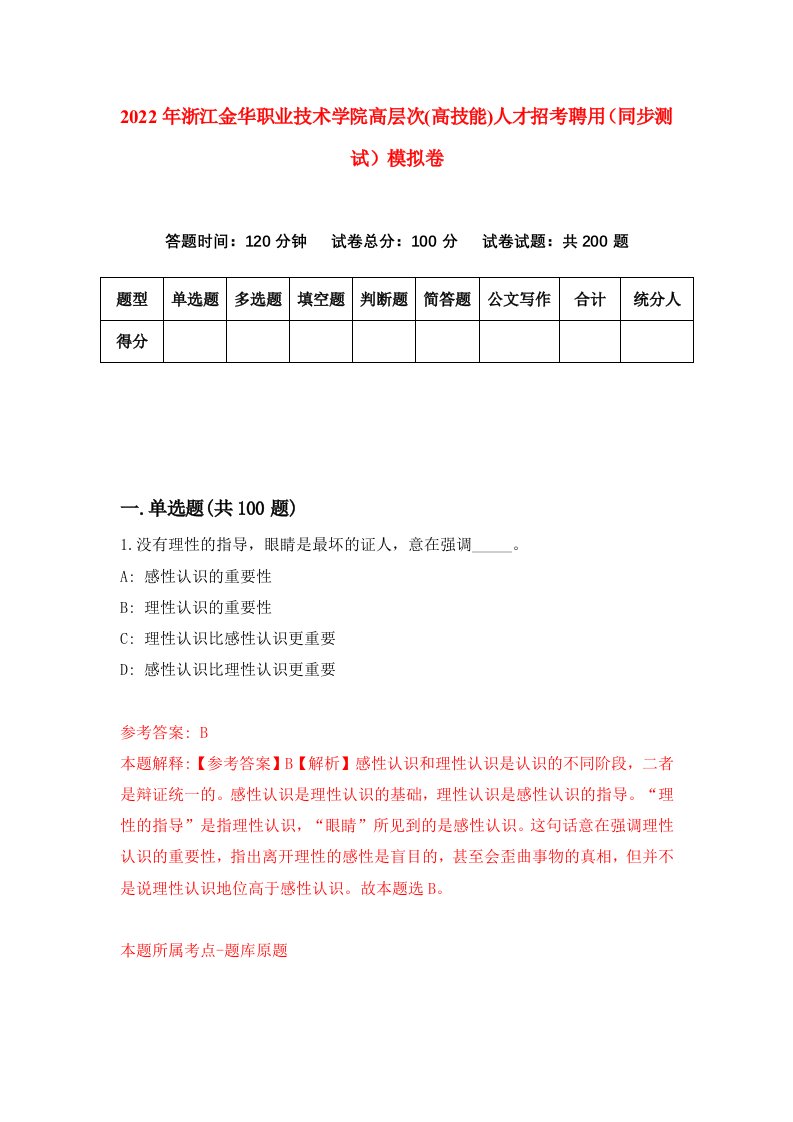 2022年浙江金华职业技术学院高层次(高技能)人才招考聘用（同步测试）模拟卷

答题时间：120分钟　试卷总分：100分　试卷试题：共200题

| 题型 | 单选题 | 多选题 | 填空题 | 判断题 | 简答题 | 公文写作 | 合计 | 统分人 |
|---|---|---|---|---|---|---|---|---|
| 得分 | | | | | | | | |

一.单选题(共100题)

1.没有理性的指导，眼睛是最坏的证人，意在强调_____。

A: 感性认识的重要性

B: 理性认识的重要性

C: 理性认识比感性认识更重要

D: 感性认识比理性认识更重要

参考答案: B

本题解释:【参考答案】B【解析】感性认识和理性认识是认识的不同阶段，二者是辩证统一的。感性认识是理性认识的基础，理性认识是感性认识的指导。“理性的指导”是指理性认识，“眼睛”所见到的是感性认识。这句话意在强调理性认识的重要性，指出离开理性的感性是盲目的，甚至会歪曲事物的真相，但并不是说理性认识地位高于感性认识。故本题选B。

本题所属考点-题库原题